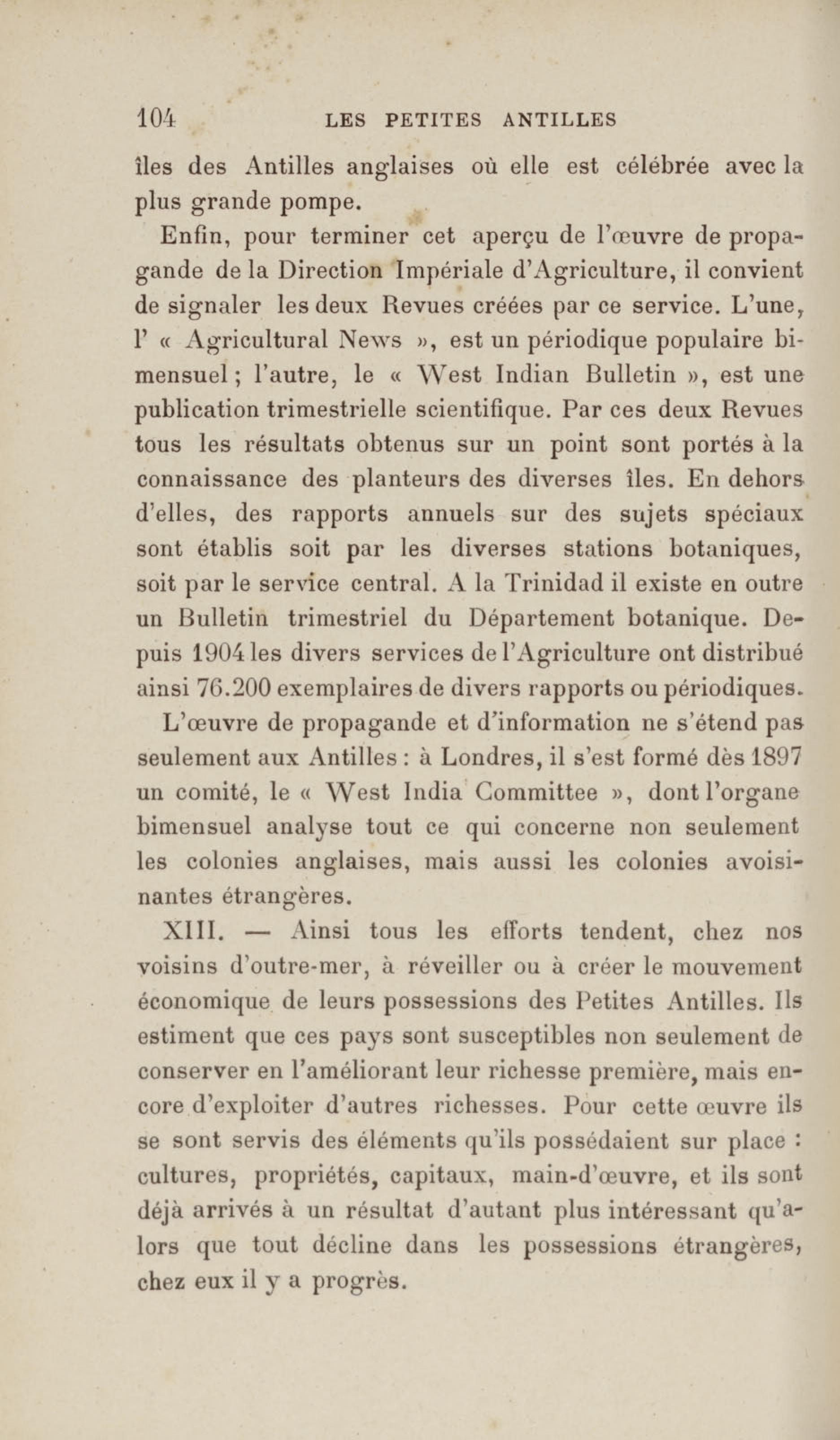 104 LES PETITES ANTILLES

îles des Antilles anglaises où elle est célébrée avec la plus grande pompe.

Enfin, pour terminer cet aperçu de l'œuvre de propagande de la Direction Impériale d'Agriculture, il convient de signaler les deux Revues créées par ce service. L'une, l' « Agricultural News », est un périodique populaire bimensuel ; l'autre, le « West Indian Bulletin », est une publication trimestrielle scientifique. Par ces deux Revues tous les résultats obtenus sur un point sont portés à la connaissance des planteurs des diverses îles. En dehors d'elles, des rapports annuels sur des sujets spéciaux sont établis soit par les diverses stations botaniques, soit par le service central. A la Trinidad il existe en outre un Bulletin trimestriel du Département botanique. Depuis 1904 les divers services de l'Agriculture ont distribué ainsi 76.200 exemplaires de divers rapports ou périodiques.

L'œuvre de propagande et d'information ne s'étend pas seulement aux Antilles : à Londres, il s'est formé dès 1897 un comité, le « West India Committee », dont l'organe bimensuel analyse tout ce qui concerne non seulement les colonies anglaises, mais aussi les colonies avoisinantes étrangères.

XIII. — Ainsi tous les efforts tendent, chez nos voisins d'outre-mer, à réveiller ou à créer le mouvement économique de leurs possessions des Petites Antilles. Ils estiment que ces pays sont susceptibles non seulement de conserver en l'améliorant leur richesse première, mais encore d'exploiter d'autres richesses. Pour cette œuvre ils se sont servis des éléments qu'ils possédaient sur place : cultures, propriétés, capitaux, main-d'œuvre, et ils sont déjà arrivés à un résultat d'autant plus intéressant qu'alors que tout décline dans les possessions étrangères, chez eux il y a progrès.